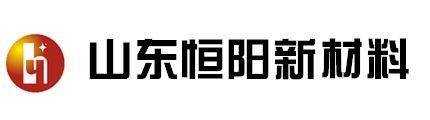 山东恒阳新材料